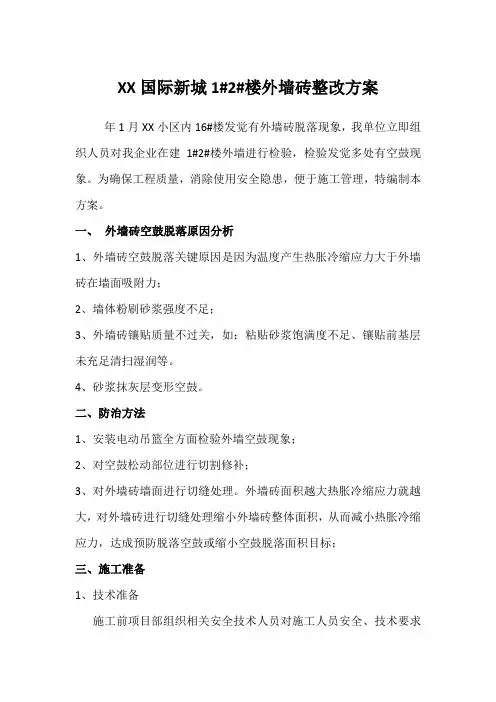 XX 国际新城 1#2#楼外墙砖整改方案

年 1 月 XX 小区内 16#楼发觉有外墙砖脱落现象，我单位立即组织人员对我企业在建 1#2#楼外墙进行检验，检验发觉多处有空鼓现象。为确保工程质量，消除使用安全隐患，便于施工管理，特编制本方案。

一、 外墙砖空鼓脱落原因分析

1、外墙砖空鼓脱落关键原因是因为温度产生热胀冷缩应力大于外墙砖在墙面吸附力；

2、墙体粉刷砂浆强度不足；

3、外墙砖镶贴质量不过关，如：粘贴砂浆饱满度不足、镶贴前基层未充足清扫湿润等。

4、砂浆抹灰层变形空鼓。

二、防治方法

1、安装电动吊篮全方面检验外墙空鼓现象；

2、对空鼓松动部位进行切割修补；

3、对外墙砖墙面进行切缝处理。外墙砖面积越大热胀冷缩应力就越大，对外墙砖进行切缝处理缩小外墙砖整体面积，从而减小热胀冷缩应力，达成预防脱落空鼓或缩小空鼓脱落面积目标；

三、施工准备

1、技术准备

施工前项目部组织相关安全技术人员对施工人员安全、技术要求